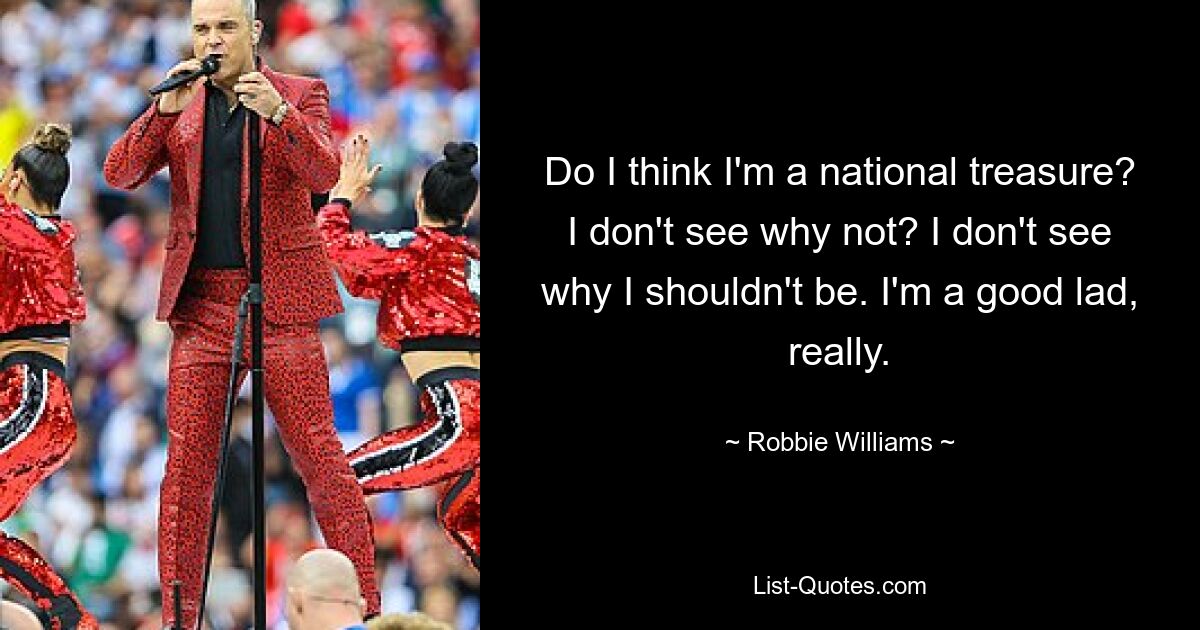 Do I think I'm a national treasure? I don't see why not? I don't see why I shouldn't be. I'm a good lad, really.

~ Robbie Williams ~

List-Quotes.com